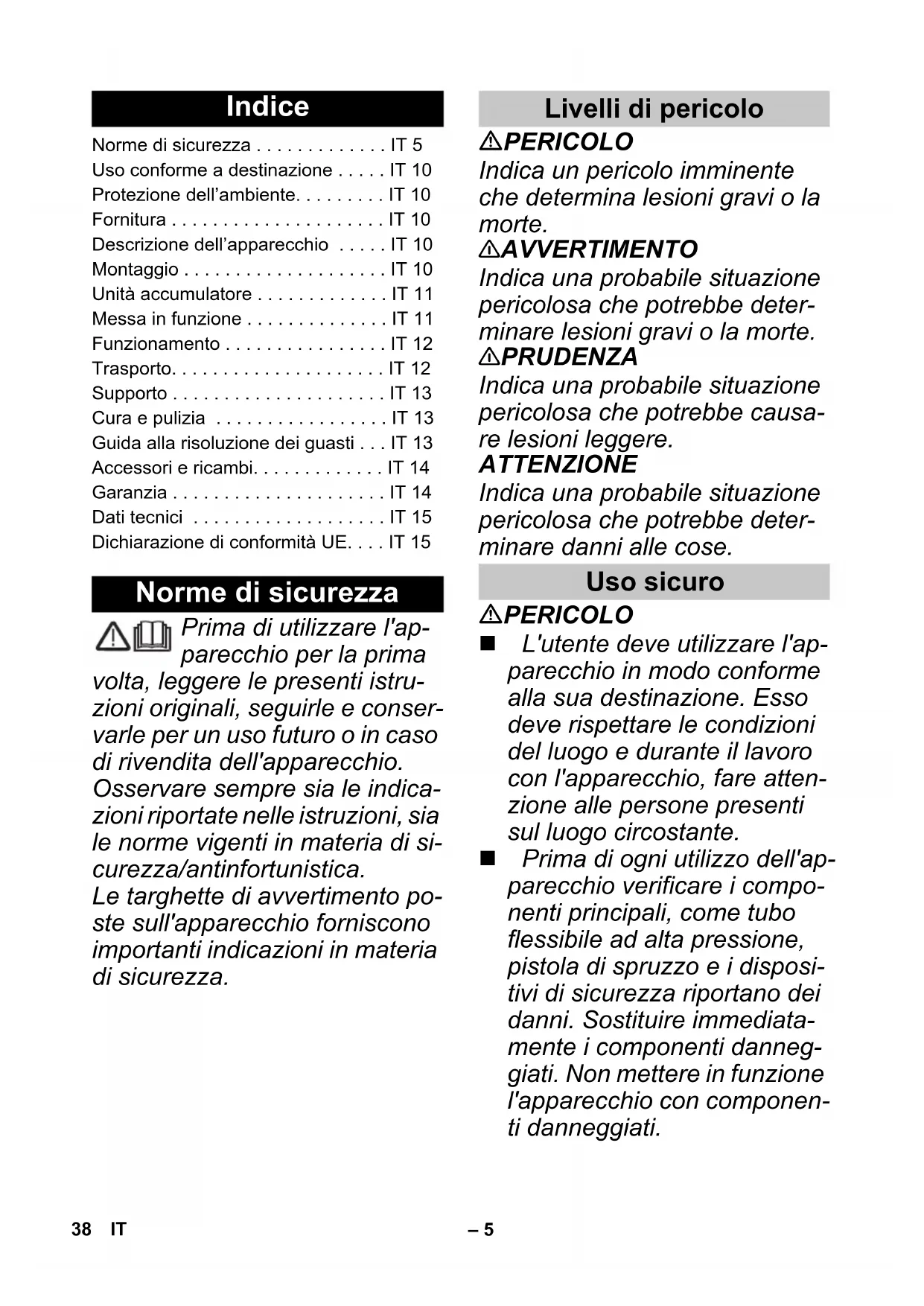 Indice

Norme di sicurezza . . . . . . . . . . . . . IT 5
Uso conforme a destinazione . . . . . IT 10
Protezione dell'ambiente. . . . . . . . . IT 10
Fornitura . . . . . . . . . . . . . . . . . . . . . IT 10
Descrizione dell'apparecchio . . . . . IT 10
Montaggio . . . . . . . . . . . . . . . . . . . . IT 10
Unità accumulatore . . . . . . . . . . . . . IT 11
Messa in funzione . . . . . . . . . . . . . . IT 11
Funzionamento . . . . . . . . . . . . . . . . IT 12
Trasporto. . . . . . . . . . . . . . . . . . . . . IT 12
Supporto . . . . . . . . . . . . . . . . . . . . . IT 13
Cura e pulizia . . . . . . . . . . . . . . . . . IT 13
Guida alla risoluzione dei guasti . . . IT 13
Accessori e ricambi. . . . . . . . . . . . . IT 14
Garanzia . . . . . . . . . . . . . . . . . . . . . IT 14
Dati tecnici . . . . . . . . . . . . . . . . . . . IT 15
Dichiarazione di conformità UE. . . . IT 15

Norme di sicurezza

Prima di utilizzare l'apparecchio per la prima volta, leggere le presenti istruzioni originali, seguirle e conservarle per un uso futuro o in caso di rivendita dell'apparecchio.
Osservare sempre sia le indicazioni riportate nelle istruzioni, sia le norme vigenti in materia di sicurezza/antinfortunistica.
Le targhette di avvertimento poste sull'apparecchio forniscono importanti indicazioni in materia di sicurezza.

Livelli di pericolo

PERICOLO
Indica un pericolo imminente che determina lesioni gravi o la morte.
AVVERTIMENTO
Indica una probabile situazione pericolosa che potrebbe determinare lesioni gravi o la morte.
PRUDENZA
Indica una probabile situazione pericolosa che potrebbe causare lesioni leggere.
ATTENZIONE
Indica una probabile situazione pericolosa che potrebbe determinare danni alle cose.

Uso sicuro

PERICOLO
■ L'utente deve utilizzare l'apparecchio in modo conforme alla sua destinazione. Esso deve rispettare le condizioni del luogo e durante il lavoro con l'apparecchio, fare attenzione alle persone presenti sul luogo circostante.
■ Prima di ogni utilizzo dell'apparecchio verificare i componenti principali, come tubo flessibile ad alta pressione, pistola di spruzzo e i dispositivi di sicurezza riportano dei danni. Sostituire immediatamente i componenti danneggiati. Non mettere in funzione l'apparecchio con componenti danneggiati.

38 IT
– 5